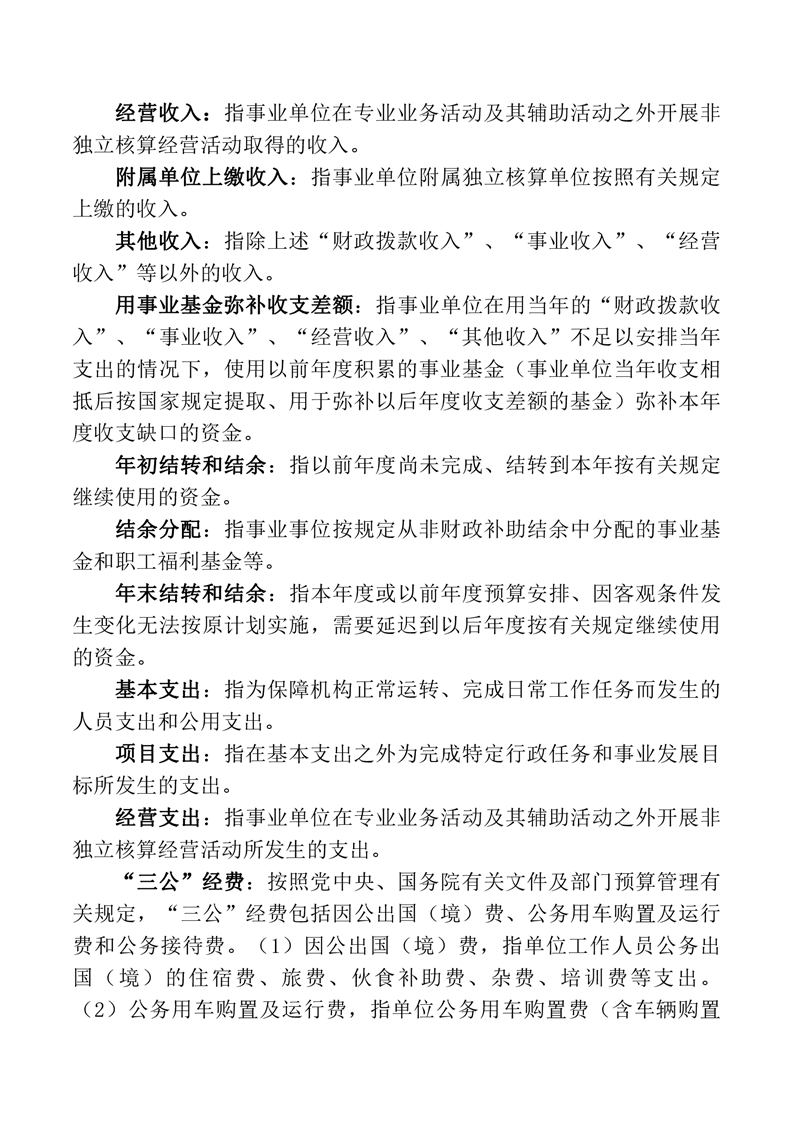 经营收入：指事业单位在专业业务活动及其辅助活动之外开展非独立核算经营活动取得的收入。

附属单位上缴收入：指事业单位附属独立核算单位按照有关规定上缴的收入。

其他收入：指除上述“财政拨款收入”、“事业收入”、“经营收入”等以外的收入。

用事业基金弥补收支差额：指事业单位在用当年的“财政拨款收入”、“事业收入”、“经营收入”、“其他收入”不足以安排当年支出的情况下，使用以前年度积累的事业基金（事业单位当年收支相抵后按国家规定提取、用于弥补以后年度收支差额的基金）弥补本年度收支缺口的资金。

年初结转和结余：指以前年度尚未完成、结转到本年按有关规定继续使用的资金。

结余分配：指事业事位按规定从非财政补助结余中分配的事业基金和职工福利基金等。

年末结转和结余：指本年度或以前年度预算安排、因客观条件发生变化无法按原计划实施，需要延迟到以后年度按有关规定继续使用的资金。

基本支出：指为保障机构正常运转、完成日常工作任务而发生的人员支出和公用支出。

项目支出：指在基本支出之外为完成特定行政任务和事业发展目标所发生的支出。

经营支出：指事业单位在专业业务活动及其辅助活动之外开展非独立核算经营活动所发生的支出。

“三公”经费：按照党中央、国务院有关文件及部门预算管理有关规定，“三公”经费包括因公出国（境）费、公务用车购置及运行费和公务接待费。（1）因公出国（境）费，指单位工作人员公务出国（境）的住宿费、旅费、伙食补助费、杂费、培训费等支出。（2）公务用车购置及运行费，指单位公务用车购置费（含车辆购置